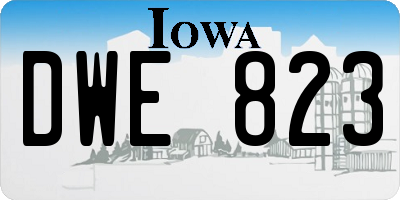 IOWA

DWE 823